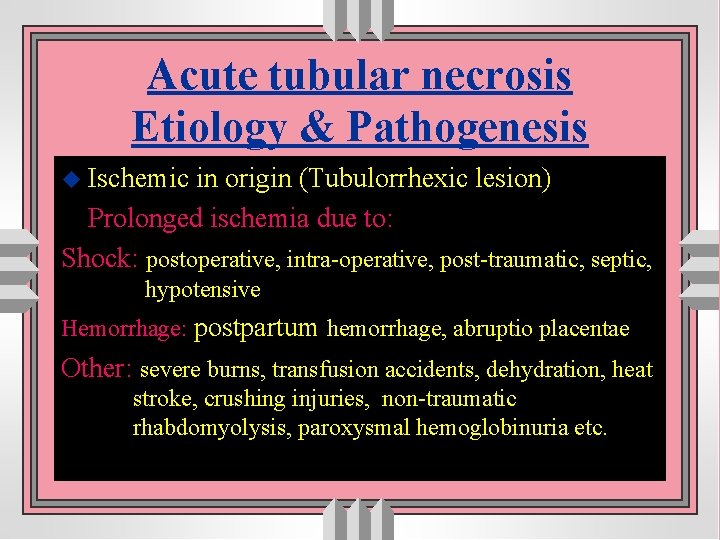 Acute tubular necrosis
Etiology & Pathogenesis

Ischemic in origin (Tubulorrhexic lesion)
Prolonged ischemia due to:

Shock: postoperative, intra-operative, post-traumatic, septic, hypotensive

Hemorrhage: postpartum hemorrhage, abruptio placentae

Other: severe burns, transfusion accidents, dehydration, heat stroke, crushing injuries, non-traumatic rhabdomyolysis, paroxysmal hemoglobinuria etc.